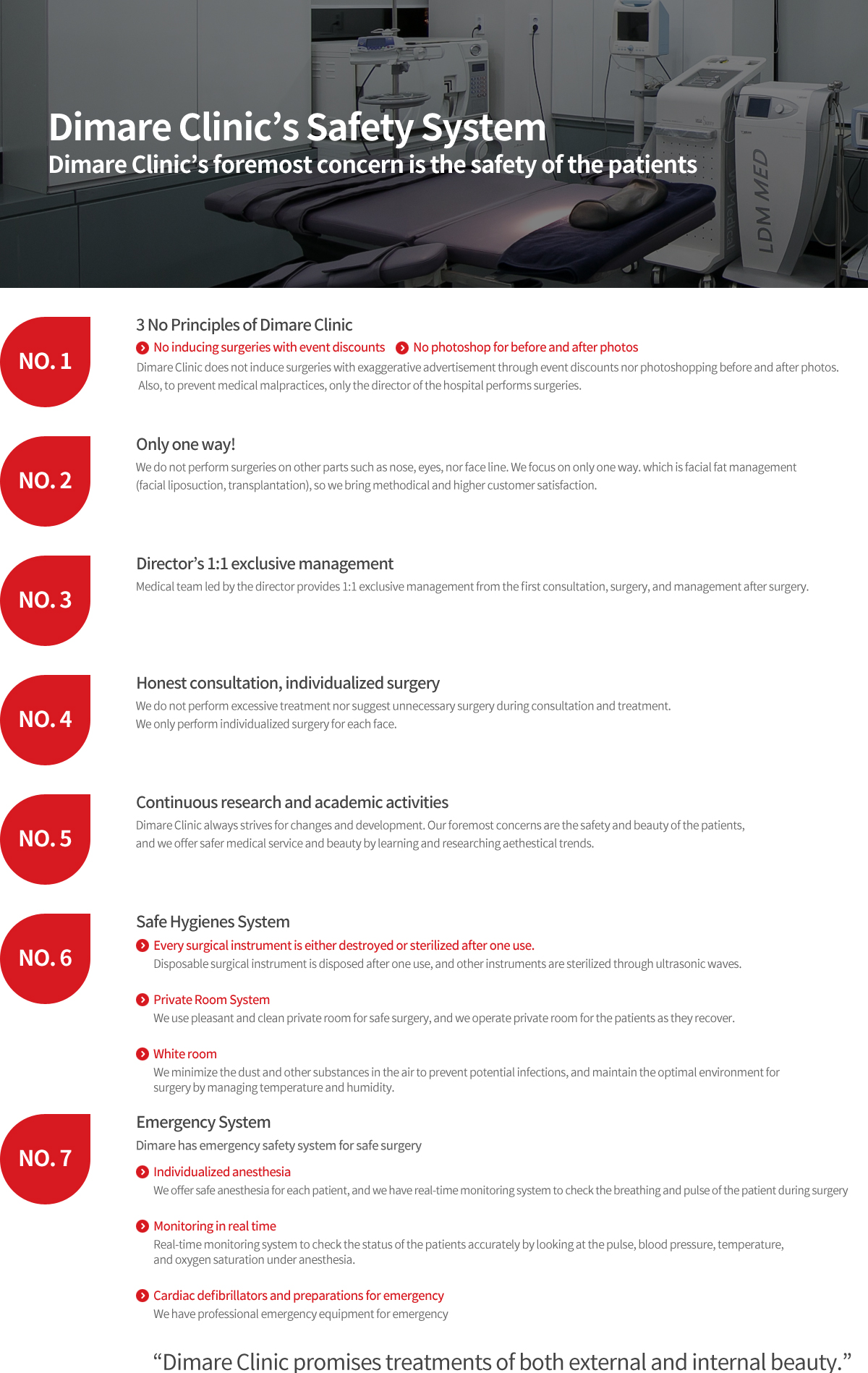 Dimare Clinic’s Safety System
Dimare Clinic’s foremost concern is the safety of the patients

LDM MED

NO. 1

3 No Principles of Dimare Clinic

No inducing surgeries with event discounts  No photoshop for before and after photos

Dimare Clinic does not induce surgeries with exaggerative advertisement through event discounts nor photoshopping before and after photos. Also, to prevent medical malpractices, only the director of the hospital performs surgeries.

NO. 2

Only one way!

We do not perform surgeries on other parts such as nose, eyes, nor face line. We focus on only one way. which is facial fat management (facial liposuction, transplantation), so we bring methodical and higher customer satisfaction.

NO. 3

Director’s 1:1 exclusive management

Medical team led by the director provides 1:1 exclusive management from the first consultation, surgery, and management after surgery.

NO. 4

Honest consultation, individualized surgery

We do not perform excessive treatment nor suggest unnecessary surgery during consultation and treatment.
We only perform individualized surgery for each face.

NO. 5

Continuous research and academic activities

Dimare Clinic always strives for changes and development. Our foremost concerns are the safety and beauty of the patients, and we offer safer medical service and beauty by learning and researching aethestical trends.

NO. 6

Safe Hygienes System

Every surgical instrument is either destroyed or sterilized after one use.
Disposable surgical instrument is disposed after one use, and other instruments are sterilized through ultrasonic waves.

Private Room System
We use pleasant and clean private room for safe surgery, and we operate private room for the patients as they recover.

White room
We minimize the dust and other substances in the air to prevent potential infections, and maintain the optimal environment for surgery by managing temperature and humidity.

NO. 7

Emergency System

Dimare has emergency safety system for safe surgery

Individualized anesthesia
We offer safe anesthesia for each patient, and we have real-time monitoring system to check the breathing and pulse of the patient during surgery

Monitoring in real time
Real-time monitoring system to check the status of the patients accurately by looking at the pulse, blood pressure, temperature, and oxygen saturation under anesthesia.

Cardiac defibrillators and preparations for emergency
We have professional emergency equipment for emergency

“Dimare Clinic promises treatments of both external and internal beauty.”